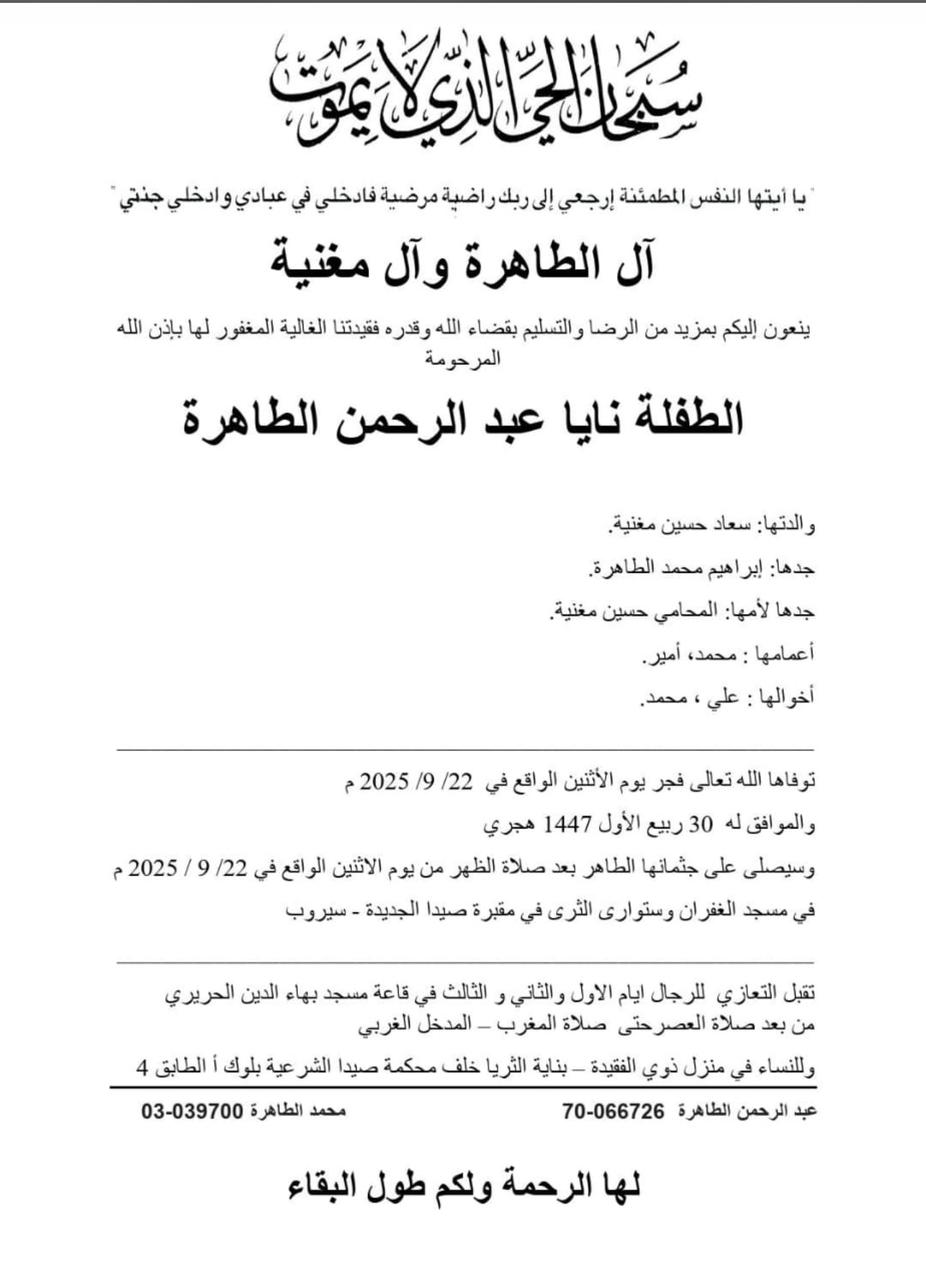 سبحان الحي الذي لا يموت

" يا أيتها النفس المطمئنة إرجعي إلى ربك راضية مرضية فادخلي في عبادي وادخلي جنتي "

آل الطاهرة وآل مغنية

ينعون إليكم بمزيد من الرضا والتسليم بقضاء الله وقدره فقيدتنا الغالية المغفور لها بإذن الله المرحومة

الطفلة نايا عبد الرحمن الطاهرة

والدتها: سعاد حسين مغنية.

جدها: إبراهيم محمد الطاهرة.

جدها لأمها: المحامي حسين مغنية.

أعمامها : محمد، أمير.

أخوالها : علي ، محمد.

توفاها الله تعالى فجر يوم الأثنين الواقع في 22/ 9/ 2025 م

والموافق له 30 ربيع الأول 1447 هجري

وسيصلى على جثمانها الطاهر بعد صلاة الظهر من يوم الاثنين الواقع في 22/ 9 / 2025 م

في مسجد الغفران وستوارى الثرى في مقبرة صيدا الجديدة - سيروب

تقبل التعازي للرجال ايام الاول والثاني و الثالث في قاعة مسجد بهاء الدين الحريري من بعد صلاة العصرحتى صلاة المغرب – المدخل الغربي

وللنساء في منزل ذوي الفقيدة – بناية الثريا خلف محكمة صيدا الشرعية بلوك أ الطابق 4

عبد الرحمن الطاهرة 70-066726 محمد الطاهرة 03-039700

لها الرحمة ولكم طول البقاء